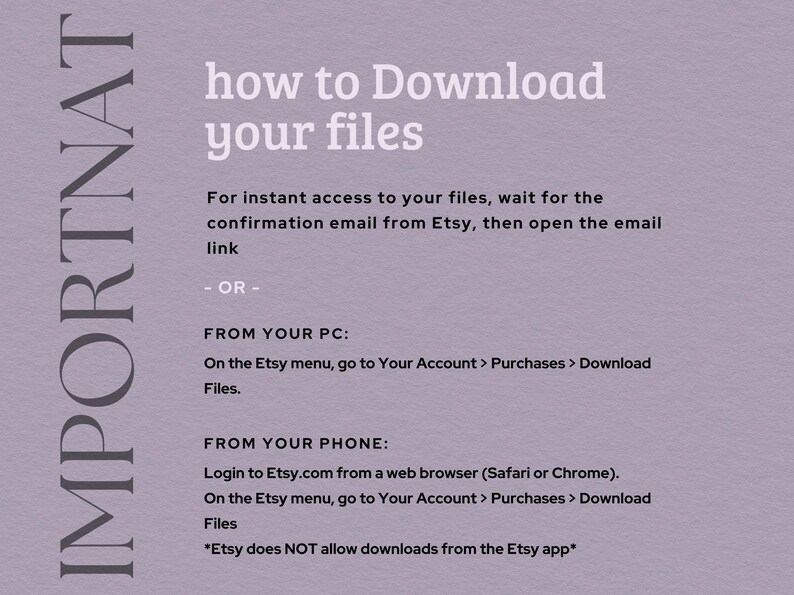 IMPORTNAT

how to Download your files

For instant access to your files, wait for the confirmation email from Etsy, then open the email link

- OR -

FROM YOUR PC:

On the Etsy menu, go to Your Account > Purchases > Download Files.

FROM YOUR PHONE:

Login to Etsy.com from a web browser (Safari or Chrome).
On the Etsy menu, go to Your Account > Purchases > Download Files
*Etsy does NOT allow downloads from the Etsy app*